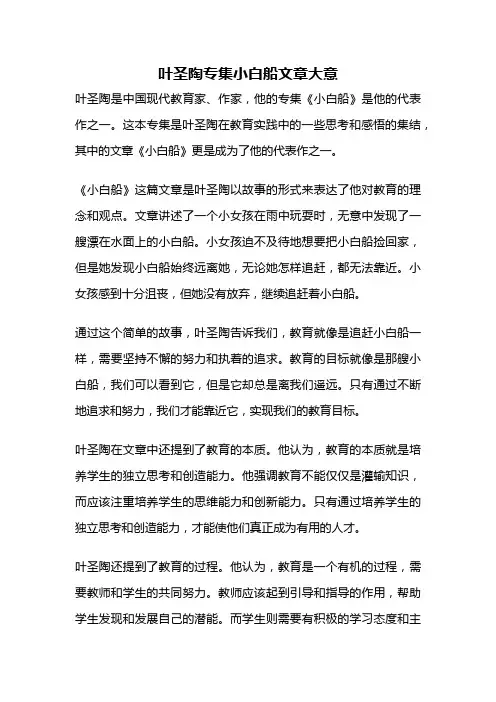 叶圣陶专集小白船文章大意

叶圣陶是中国现代教育家、作家，他的专集《小白船》是他的代表作之一。这本专集是叶圣陶在教育实践中的一些思考和感悟的集结，其中的文章《小白船》更是成为了他的代表作之一。

《小白船》这篇文章是叶圣陶以故事的形式来表达了他对教育的理念和观点。文章讲述了一个小女孩在雨中玩耍时，无意中发现了一艘漂在水面上的小白船。小女孩迫不及待地想要把小白船捡回家，但是她发现小白船始终远离她，无论她怎样追赶，都无法靠近。小女孩感到十分沮丧，但她没有放弃，继续追赶着小白船。

通过这个简单的故事，叶圣陶告诉我们，教育就像是追赶小白船一样，需要坚持不懈的努力和执着的追求。教育的目标就像是那艘小白船，我们可以看到它，但是它却总是离我们遥远。只有通过不断地追求和努力，我们才能靠近它，实现我们的教育目标。

叶圣陶在文章中还提到了教育的本质。他认为，教育的本质就是培养学生的独立思考和创造能力。他强调教育不能仅仅是灌输知识，而应该注重培养学生的思维能力和创新能力。只有通过培养学生的独立思考和创造能力，才能使他们真正成为有用的人才。

叶圣陶还提到了教育的过程。他认为，教育是一个有机的过程，需要教师和学生的共同努力。教师应该起到引导和指导的作用，帮助学生发现和发展自己的潜能。而学生则需要有积极的学习态度和主